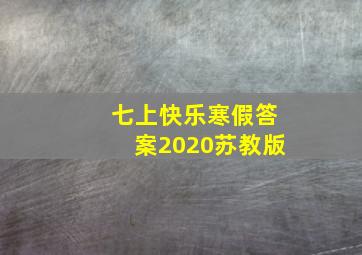 七上快乐寒假答案2020苏教版